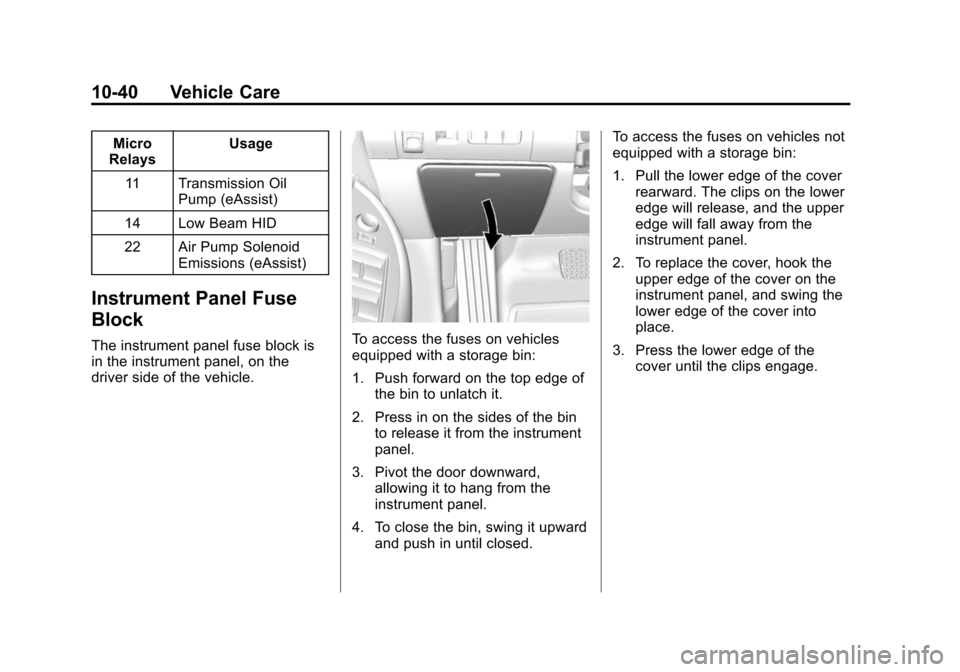 10-40 Vehicle Care

| Micro Relays | Usage |
|---|---|
| 11 | Transmission Oil Pump (eAssist) |
| 14 | Low Beam HID |
| 22 | Air Pump Solenoid Emissions (eAssist) |

Instrument Panel Fuse Block

The instrument panel fuse block is in the instrument panel, on the driver side of the vehicle.

To access the fuses on vehicles equipped with a storage bin:

1. Push forward on the top edge of the bin to unlatch it.

2. Press in on the sides of the bin to release it from the instrument panel.

3. Pivot the door downward, allowing it to hang from the instrument panel.

4. To close the bin, swing it upward and push in until closed.

To access the fuses on vehicles not equipped with a storage bin:

1. Pull the lower edge of the cover rearward. The clips on the lower edge will release, and the upper edge will fall away from the instrument panel.

2. To replace the cover, hook the upper edge of the cover on the instrument panel, and swing the lower edge of the cover into place.

3. Press the lower edge of the cover until the clips engage.

carmanualsonline.info